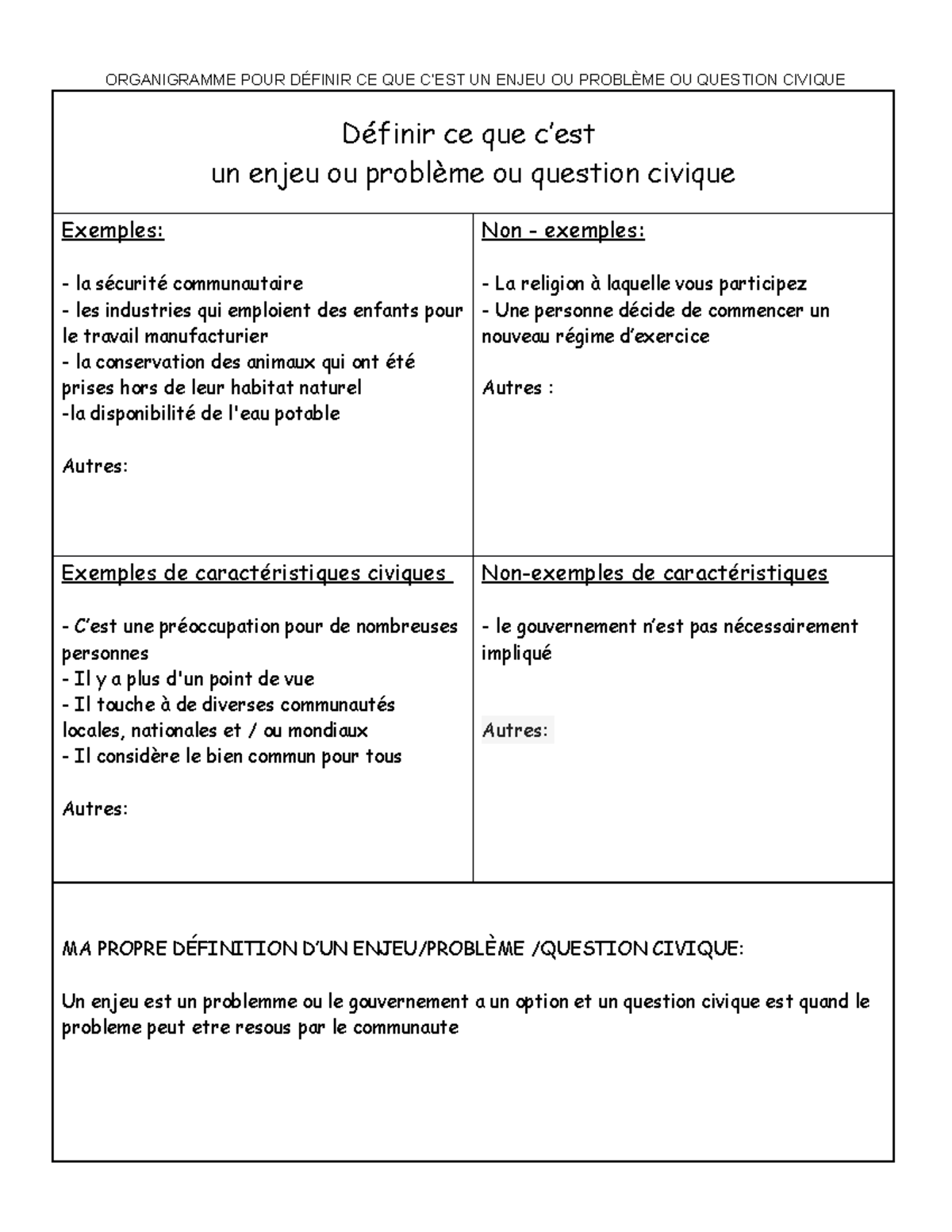 ORGANIGRAMME POUR DÉFINIR CE QUE C'EST UN ENJEU OU PROBLÈME OU QUESTION CIVIQUE

Définir ce que c'est
un enjeu ou problème ou question civique

Exemples:

- la sécurité communautaire
- les industries qui emploient des enfants pour le travail manufacturier
- la conservation des animaux qui ont été prises hors de leur habitat naturel
-la disponibilité de l'eau potable

Autres:

Non - exemples:

- La religion à laquelle vous participez
- Une personne décide de commencer un nouveau régime d'exercice

Autres :

Exemples de caractéristiques civiques

- C'est une préoccupation pour de nombreuses personnes
- Il y a plus d'un point de vue
- Il touche à de diverses communautés locales, nationales et / ou mondiaux
- Il considère le bien commun pour tous

Autres:

Non-exemples de caractéristiques

- le gouvernement n'est pas nécessairement impliqué

Autres:

MA PROPRE DÉFINITION D'UN ENJEU/PROBLÈME /QUESTION CIVIQUE:

Un enjeu est un problemme ou le gouvernement a un option et un question civique est quand le probleme peut etre resous par le communaute